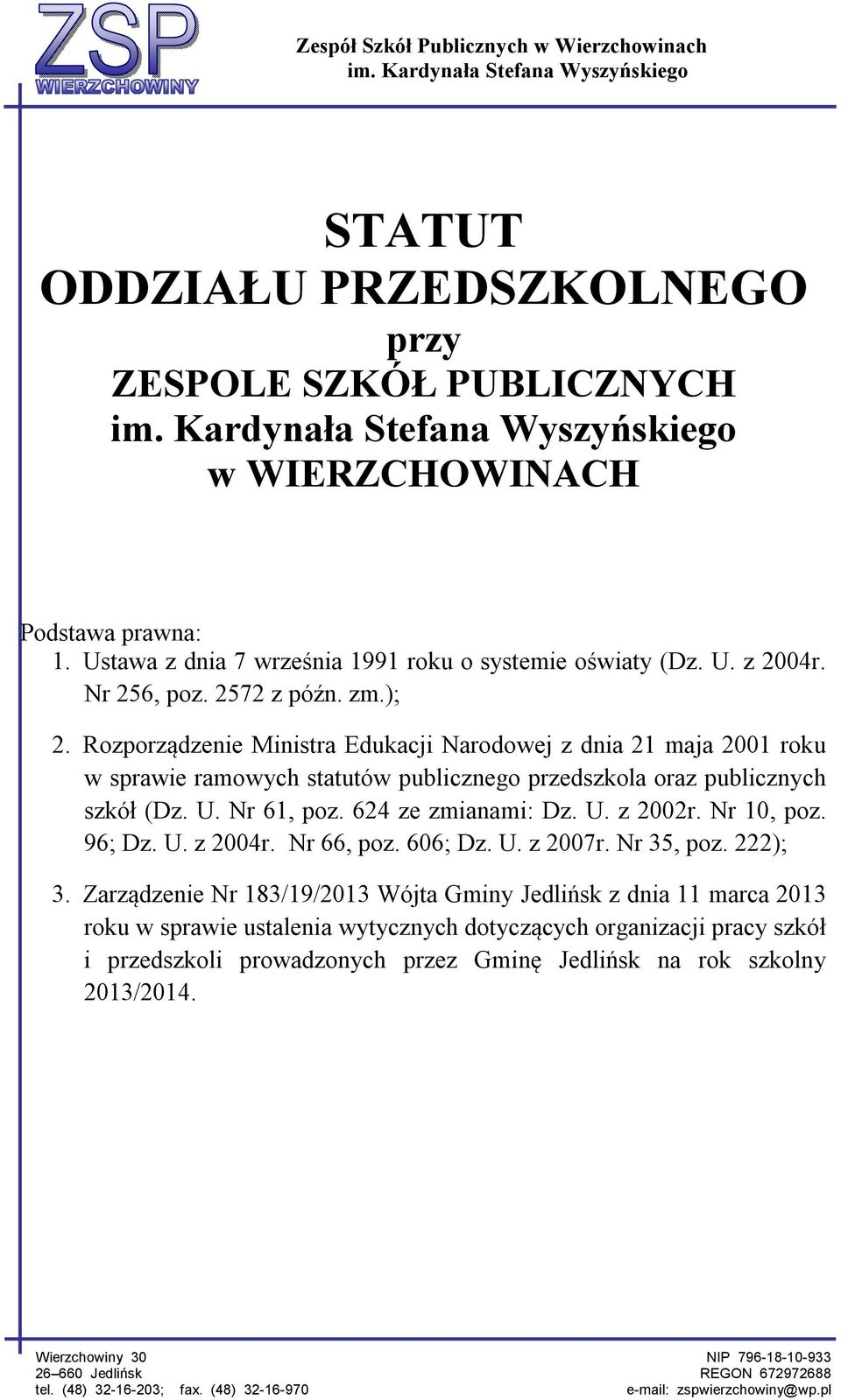 ZSP
WIERZCHOWINY

Zespół Szkół Publicznych w Wierzchowinach
im. Kardynała Stefana Wyszyńskiego

STATUT
ODDZIAŁU PRZEDSZKOLNEGO
przy
ZESPOLE SZKÓŁ PUBLICZNYCH
im. Kardynała Stefana Wyszyńskiego
w WIERZCHOWINACH

Podstawa prawna:
1. Ustawa z dnia 7 września 1991 roku o systemie oświaty (Dz. U. z 2004r. Nr 256, poz. 2572 z późn. zm.);
2. Rozporządzenie Ministra Edukacji Narodowej z dnia 21 maja 2001 roku w sprawie ramowych statutów publicznego przedszkola oraz publicznych szkół (Dz. U. Nr 61, poz. 624 ze zmianami: Dz. U. z 2002r. Nr 10, poz. 96; Dz. U. z 2004r. Nr 66, poz. 606; Dz. U. z 2007r. Nr 35, poz. 222);
3. Zarządzenie Nr 183/19/2013 Wójta Gminy Jedlińsk z dnia 11 marca 2013 roku w sprawie ustalenia wytycznych dotyczących organizacji pracy szkół i przedszkoli prowadzonych przez Gminę Jedlińsk na rok szkolny 2013/2014.

Wierzchowiny 30
26–660 Jedlińsk
tel. (48) 32-16-203; fax. (48) 32-16-970

NIP 796-18-10-933
REGON 672972688
e-mail: zspwierzchowiny@wp.pl